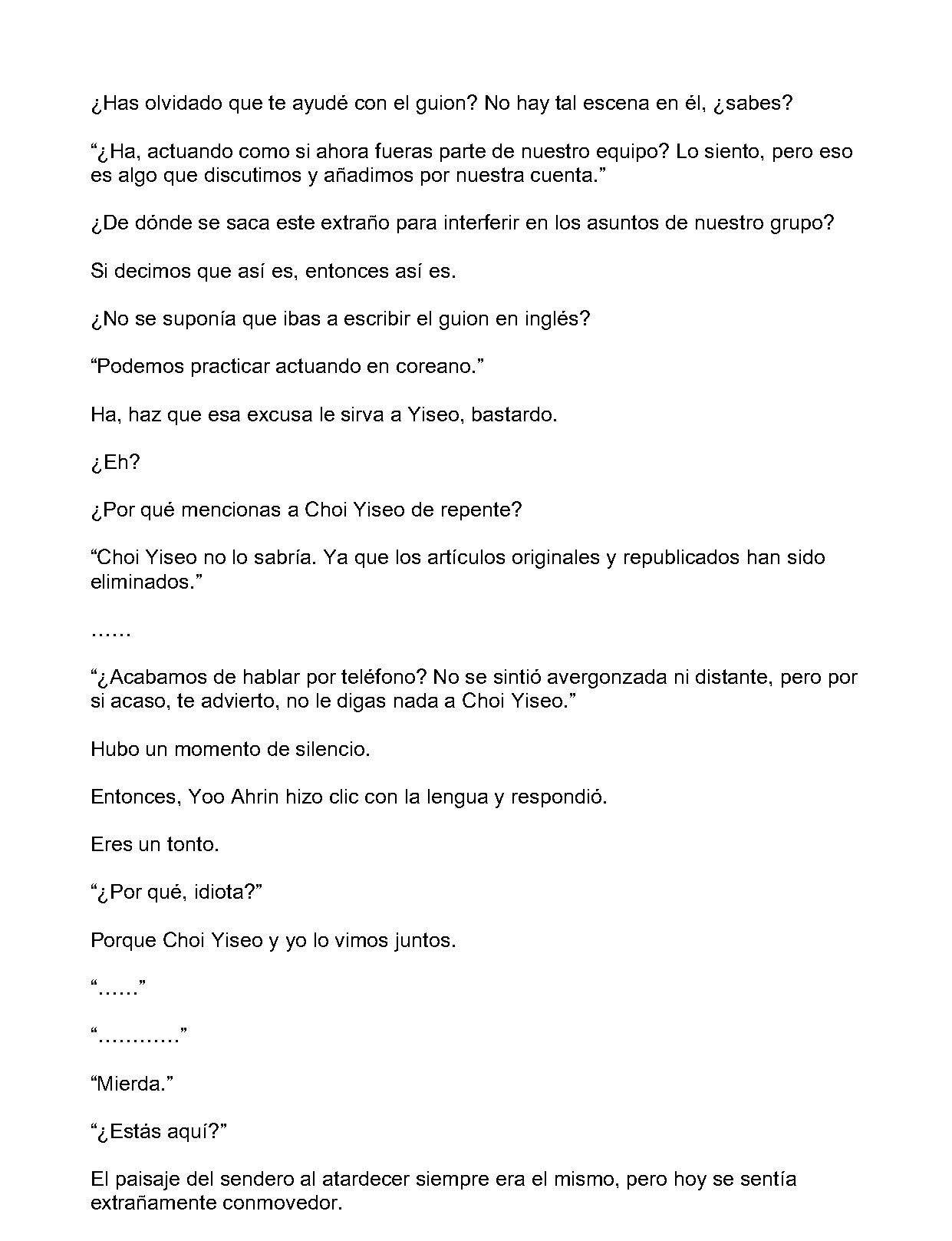 ¿Has olvidado que te ayudé con el guion? No hay tal escena en él, ¿sabes?

"¿Ha, actuando como si ahora fueras parte de nuestro equipo? Lo siento, pero eso es algo que discutimos y añadimos por nuestra cuenta."

¿De dónde se saca este extraño para interferir en los asuntos de nuestro grupo?

Si decimos que así es, entonces así es.

¿No se suponía que ibas a escribir el guion en inglés?

"Podemos practicar actuando en coreano."

Ha, haz que esa excusa le sirva a Yiseo, bastardo.

¿Eh?

¿Por qué mencionas a Choi Yiseo de repente?

"Choi Yiseo no lo sabría. Ya que los artículos originales y republicados han sido eliminados."

……

"¿Acabamos de hablar por teléfono? No se sintió avergonzada ni distante, pero por si acaso, te advierto, no le digas nada a Choi Yiseo."

Hubo un momento de silencio.

Entonces, Yoo Ahrin hizo clic con la lengua y respondió.

Eres un tonto.

"¿Por qué, idiota?"

Porque Choi Yiseo y yo lo vimos juntos.

"……"

"…………"

"Mierda."

"¿Estás aquí?"

El paisaje del sendero al atardecer siempre era el mismo, pero hoy se sentía extrañamente conmovedor.